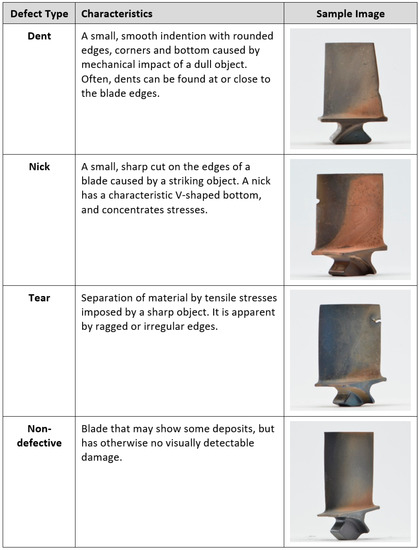 | Defect Type | Characteristics | Sample Image |
|---|---|---|
| Dent | A small, smooth indention with rounded edges, corners and bottom caused by mechanical impact of a dull object. Often, dents can be found at or close to the blade edges. | |
| Nick | A small, sharp cut on the edges of a blade caused by a striking object. A nick has a characteristic V-shaped bottom, and concentrates stresses. | |
| Tear | Separation of material by tensile stresses imposed by a sharp object. It is apparent by ragged or irregular edges. | |
| Non-defective | Blade that may show some deposits, but has otherwise no visually detectable damage. | |